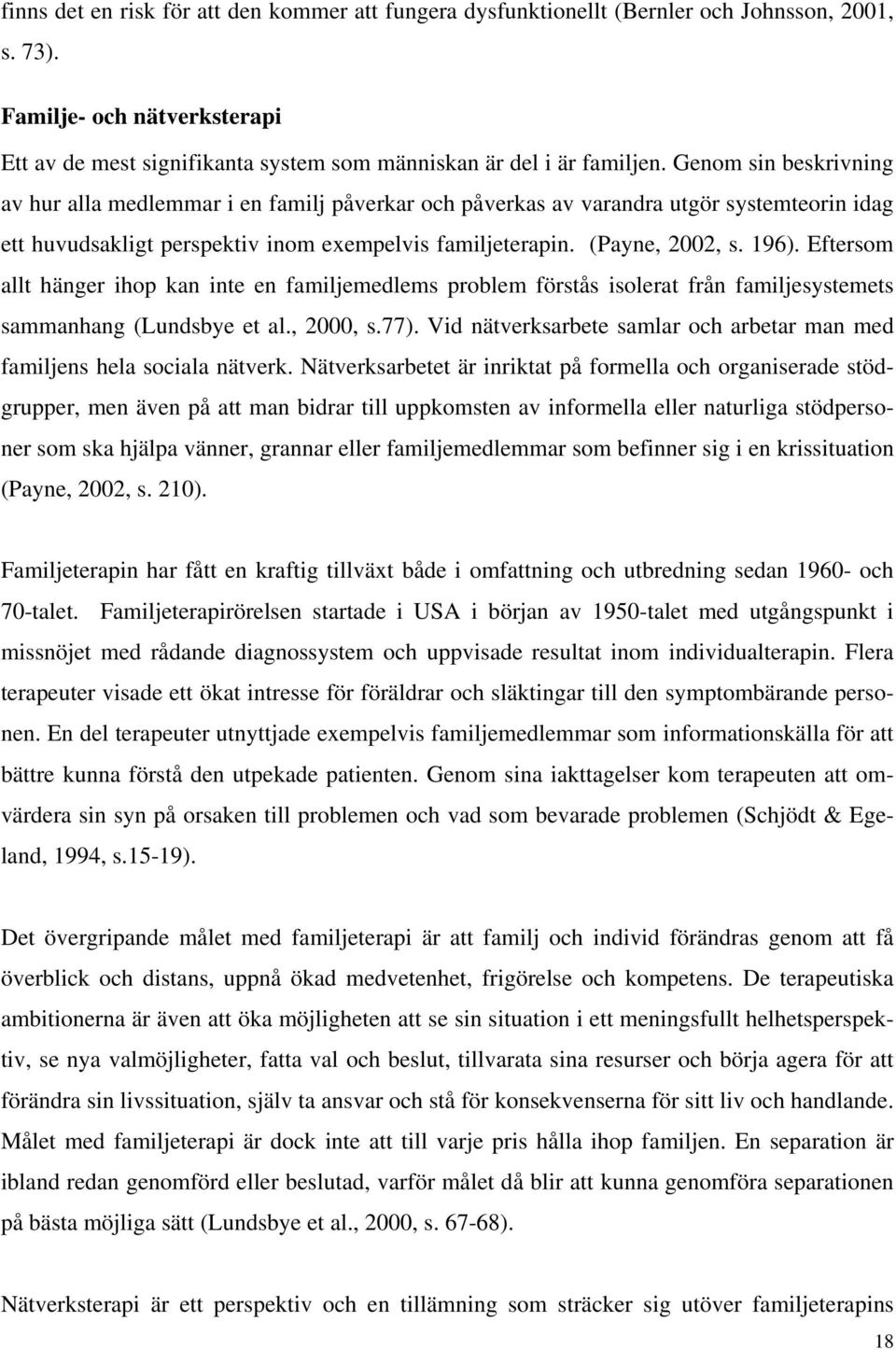 finns det en risk för att den kommer att fungera dysfunktionellt (Bernler och Johnsson, 2001, s. 73).

Familje- och nätverksterapi

Ett av de mest signifikanta system som människan är del i är familjen. Genom sin beskrivning av hur alla medlemmar i en familj påverkar och påverkas av varandra utgör systemteorin idag ett huvudsakligt perspektiv inom exempelvis familjeterapin. (Payne, 2002, s. 196). Eftersom allt hänger ihop kan inte en familjemedlems problem förstås isolerat från familjesystemets sammanhang (Lundsbye et al., 2000, s.77). Vid nätverksarbete samlar och arbetar man med familjens hela sociala nätverk. Nätverksarbetet är inriktat på formella och organiserade stödgrupper, men även på att man bidrar till uppkomsten av informella eller naturliga stödpersoner som ska hjälpa vänner, grannar eller familjemedlemmar som befinner sig i en krissituation (Payne, 2002, s. 210).

Familjeterapin har fått en kraftig tillväxt både i omfattning och utbredning sedan 1960- och 70-talet. Familjeterapirörelsen startade i USA i början av 1950-talet med utgångspunkt i missnöjet med rådande diagnossystem och uppvisade resultat inom individualterapin. Flera terapeuter visade ett ökat intresse för föräldrar och släktingar till den symptombärande personen. En del terapeuter utnyttjade exempelvis familjemedlemmar som informationskälla för att bättre kunna förstå den utpekade patienten. Genom sina iakttagelser kom terapeuten att omvärdera sin syn på orsaken till problemen och vad som bevarade problemen (Schjödt & Egeland, 1994, s.15-19).

Det övergripande målet med familjeterapi är att familj och individ förändras genom att få överblick och distans, uppnå ökad medvetenhet, frigörelse och kompetens. De terapeutiska ambitionerna är även att öka möjligheten att se sin situation i ett meningsfullt helhetsperspektiv, se nya valmöjligheter, fatta val och beslut, tillvarata sina resurser och börja agera för att förändra sin livssituation, själv ta ansvar och stå för konsekvenserna för sitt liv och handlande. Målet med familjeterapi är dock inte att till varje pris hålla ihop familjen. En separation är ibland redan genomförd eller beslutad, varför målet då blir att kunna genomföra separationen på bästa möjliga sätt (Lundsbye et al., 2000, s. 67-68).

Nätverksterapi är ett perspektiv och en tillämning som sträcker sig utöver familjeterapins

18